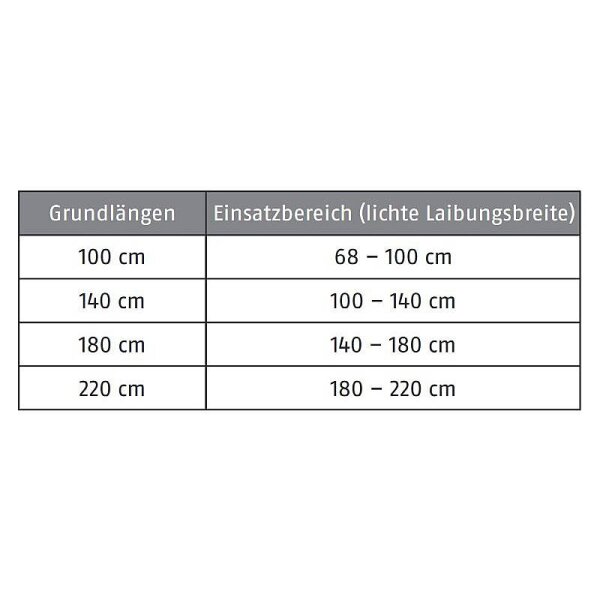 | Grundlängen | Einsatzbereich (lichte Laibungsbreite) |
|---|---|
| 100 cm | 68 – 100 cm |
| 140 cm | 100 – 140 cm |
| 180 cm | 140 – 180 cm |
| 220 cm | 180 – 220 cm |